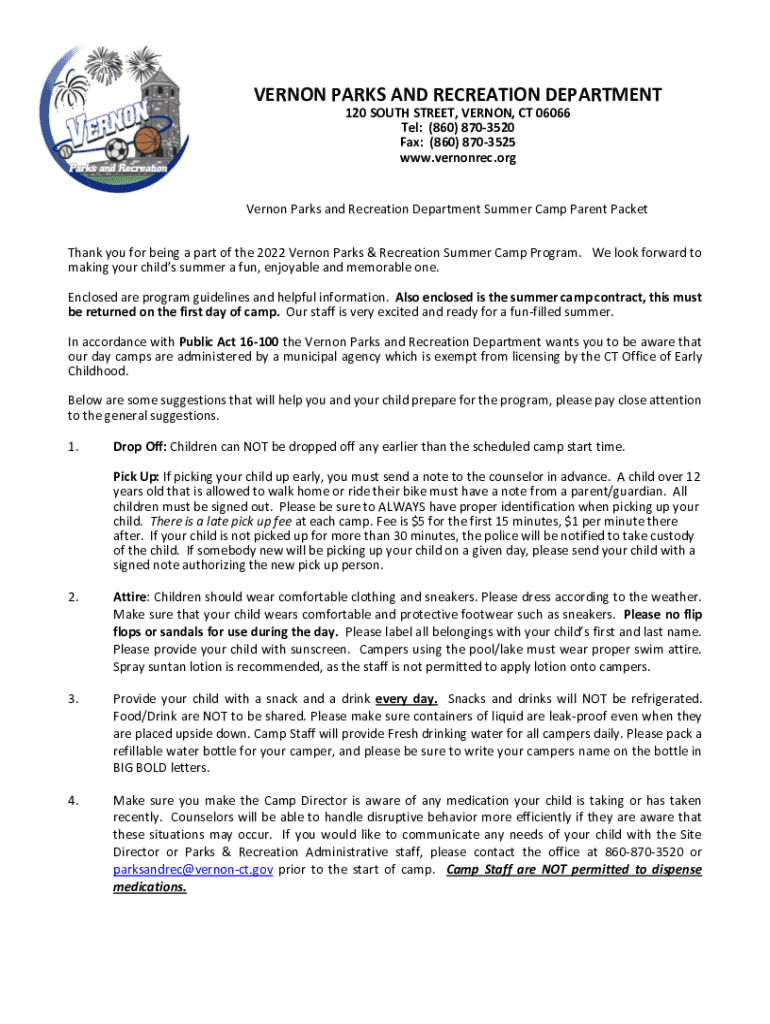 VERNON
Parks and Recreation

VERNON PARKS AND RECREATION DEPARTMENT
120 SOUTH STREET, VERNON, CT 06066
Tel: (860) 870-3520
Fax: (860) 870-3525
www.vernonrec.org

Vernon Parks and Recreation Department Summer Camp Parent Packet

Thank you for being a part of the 2022 Vernon Parks & Recreation Summer Camp Program. We look forward to making your child's summer a fun, enjoyable and memorable one.

Enclosed are program guidelines and helpful information. Also enclosed is the summer camp contract, this must be returned on the first day of camp. Our staff is very excited and ready for a fun-filled summer.

In accordance with Public Act 16-100 the Vernon Parks and Recreation Department wants you to be aware that our day camps are administered by a municipal agency which is exempt from licensing by the CT Office of Early Childhood.

Below are some suggestions that will help you and your child prepare for the program, please pay close attention to the general suggestions.

1. Drop Off: Children can NOT be dropped off any earlier than the scheduled camp start time.

Pick Up: If picking your child up early, you must send a note to the counselor in advance. A child over 12 years old that is allowed to walk home or ride their bike must have a note from a parent/guardian. All children must be signed out. Please be sure to ALWAYS have proper identification when picking up your child. There is a late pick up fee at each camp. Fee is $5 for the first 15 minutes, $1 per minute there after. If your child is not picked up for more than 30 minutes, the police will be notified to take custody of the child. If somebody new will be picking up your child on a given day, please send your child with a signed note authorizing the new pick up person.

2. Attire: Children should wear comfortable clothing and sneakers. Please dress according to the weather. Make sure that your child wears comfortable and protective footwear such as sneakers. Please no flip flops or sandals for use during the day. Please label all belongings with your child's first and last name. Please provide your child with sunscreen. Campers using the pool/lake must wear proper swim attire. Spray suntan lotion is recommended, as the staff is not permitted to apply lotion onto campers.

3. Provide your child with a snack and a drink every day. Snacks and drinks will NOT be refrigerated. Food/Drink are NOT to be shared. Please make sure containers of liquid are leak-proof even when they are placed upside down. Camp Staff will provide Fresh drinking water for all campers daily. Please pack a refillable water bottle for your camper, and please be sure to write your campers name on the bottle in BIG BOLD letters.

4. Make sure you make the Camp Director is aware of any medication your child is taking or has taken recently. Counselors will be able to handle disruptive behavior more efficiently if they are aware that these situations may occur. If you would like to communicate any needs of your child with the Site Director or Parks & Recreation Administrative staff, please contact the office at 860-870-3520 or parksandrec@vernon-ct.gov prior to the start of camp. Camp Staff are NOT permitted to dispense medications.